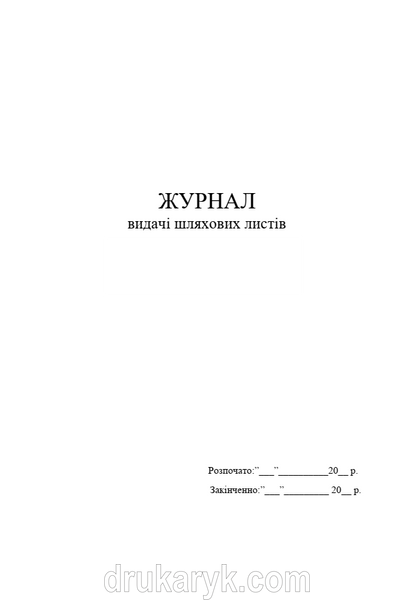 ЖУРНАЛ
видачі шляхових листів

Розпочато:"___"__________20__ р.

Закінченно:"___"_________ 20__ р.

drukaryk.com